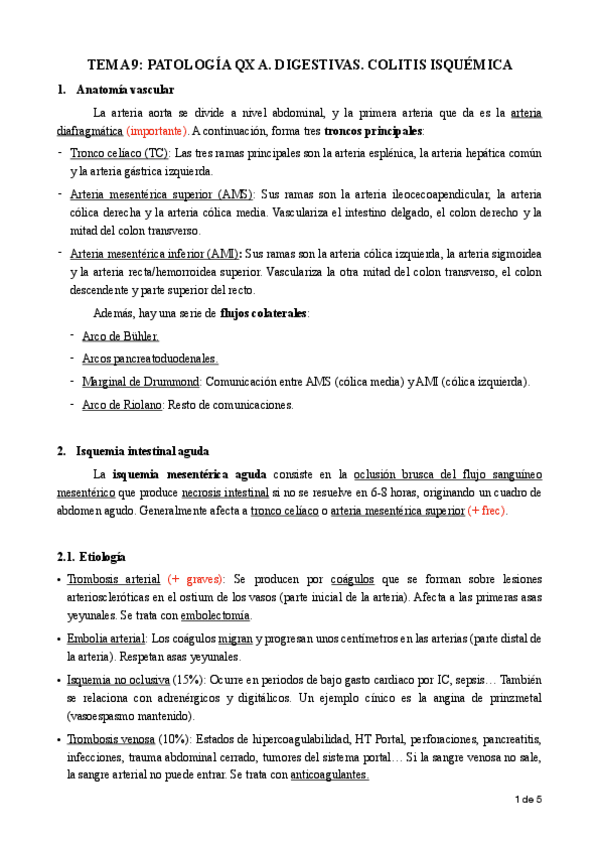 TEMA 9: PATOLOGÍA QX A. DIGESTIVAS. COLITIS ISQUÉMICA

1. Anatomía vascular

La arteria aorta se divide a nivel abdominal, y la primera arteria que da es la arteria diafragmática (importante). A continuación, forma tres troncos principales:

- Tronco celíaco (TC): Las tres ramas principales son la arteria esplénica, la arteria hepática común y la arteria gástrica izquierda.

- Arteria mesentérica superior (AMS): Sus ramas son la arteria ileocecoapendicular, la arteria cólica derecha y la arteria cólica media. Vasculariza el intestino delgado, el colon derecho y la mitad del colon transverso.

- Arteria mesentérica inferior (AMI): Sus ramas son la arteria cólica izquierda, la arteria sigmoidea y la arteria recta/hemorroidea superior. Vasculariza la otra mitad del colon transverso, el colon descendente y parte superior del recto.

Además, hay una serie de flujos colaterales:

- Arco de Bühler.

- Arcos pancreatoduodenales.

- Marginal de Drummond: Comunicación entre AMS (cólica media) y AMI (cólica izquierda).

- Arco de Riolano: Resto de comunicaciones.

2. Isquemia intestinal aguda

La isquemia mesentérica aguda consiste en la oclusión brusca del flujo sanguíneo mesentérico que produce necrosis intestinal si no se resuelve en 6-8 horas, originando un cuadro de abdomen agudo. Generalmente afecta a tronco celíaco o arteria mesentérica superior (+ frec).

2.1. Etiología

• Trombosis arterial (+ graves): Se producen por coágulos que se forman sobre lesiones arterioscleróticas en el ostium de los vasos (parte inicial de la arteria). Afecta a las primeras asas yeyunales. Se trata con embolectomía.

• Embolia arterial: Los coágulos migran y progresan unos centímetros en las arterias (parte distal de la arteria). Respetan asas yeyunales.

• Isquemia no oclusiva (15%): Ocurre en periodos de bajo gasto cardiaco por IC, sepsis… También se relaciona con adrenérgicos y digitálicos. Un ejemplo cínico es la angina de prinzmetal (vasoespasmo mantenido).

• Trombosis venosa (10%): Estados de hipercoagulabilidad, HT Portal, perforaciones, pancreatitis, infecciones, trauma abdominal cerrado, tumores del sistema portal… Si la sangre venosa no sale, la sangre arterial no puede entrar. Se trata con anticoagulantes.

1 de 5